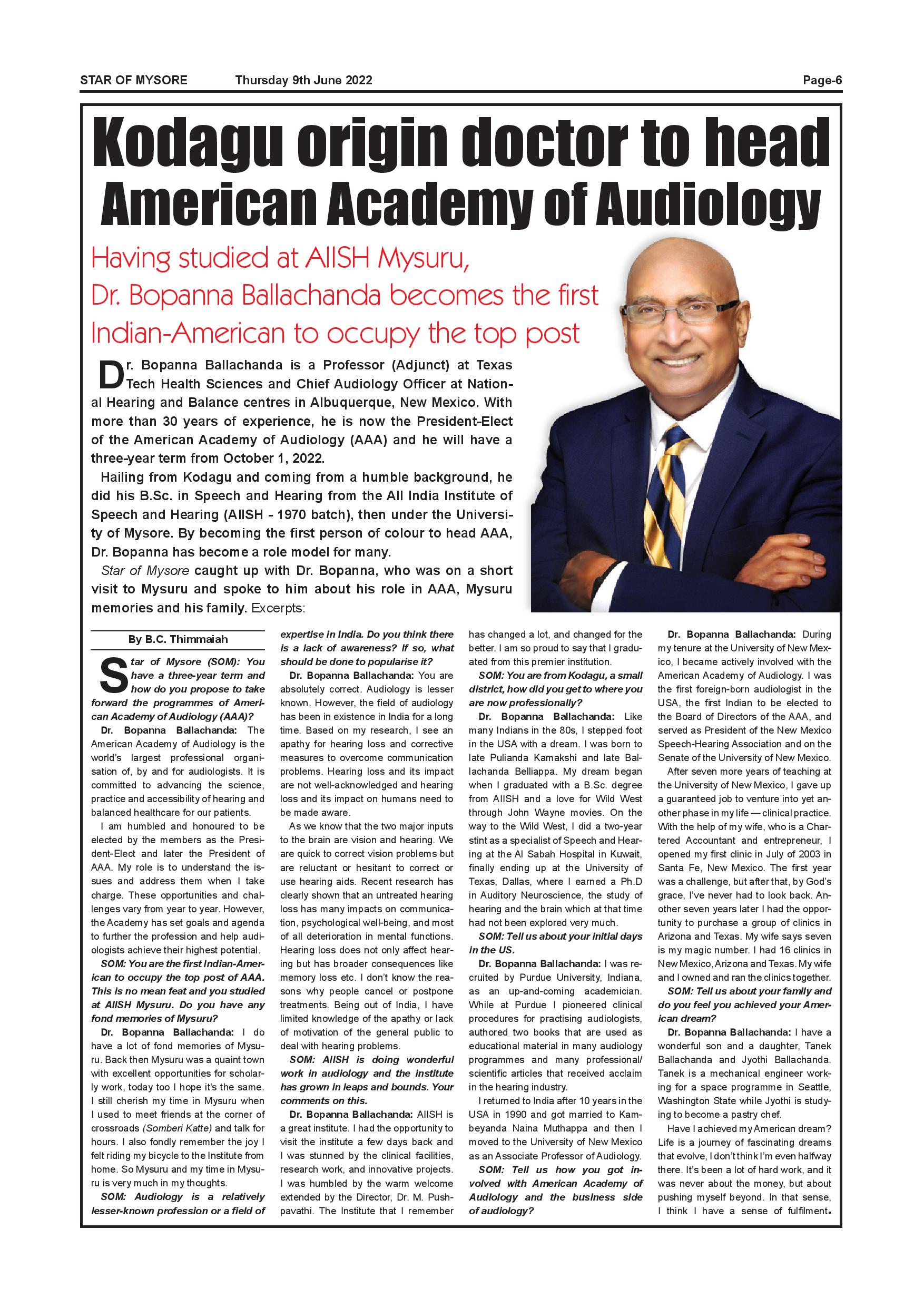 STAR OF MYSORE Thursday 9th June 2022 Page-6

Kodagu origin doctor to head American Academy of Audiology

Having studied at AIISH Mysuru, Dr. Bopanna Ballachanda becomes the first Indian-American to occupy the top post

Dr. Bopanna Ballachanda is a Professor (Adjunct) at Texas Tech Health Sciences and Chief Audiology Officer at National Hearing and Balance centres in Albuquerque, New Mexico. With more than 30 years of experience, he is now the President-Elect of the American Academy of Audiology (AAA) and he will have a three-year term from October 1, 2022.

Hailing from Kodagu and coming from a humble background, he did his B.Sc. in Speech and Hearing from the All India Institute of Speech and Hearing (AIISH - 1970 batch), then under the University of Mysore. By becoming the first person of colour to head AAA, Dr. Bopanna has become a role model for many.

Star of Mysore caught up with Dr. Bopanna, who was on a short visit to Mysuru and spoke to him about his role in AAA, Mysuru memories and his family. Excerpts:

By B.C. Thimmaiah

Star of Mysore (SOM): You have a three-year term and how do you propose to take forward the programmes of American Academy of Audiology (AAA)?

Dr. Bopanna Ballachanda: The American Academy of Audiology is the world's largest professional organisation of, by and for audiologists. It is committed to advancing the science, practice and accessibility of hearing and balanced healthcare for our patients.

I am humbled and honoured to be elected by the members as the President-Elect and later the President of AAA. My role is to understand the issues and address them when I take charge. These opportunities and challenges vary from year to year. However, the Academy has set goals and agenda to further the profession and help audiologists achieve their highest potential.

SOM: You are the first Indian-American to occupy the top post of AAA. This is no mean feat and you studied at AIISH Mysuru. Do you have any fond memories of Mysuru?

Dr. Bopanna Ballachanda: I do have a lot of fond memories of Mysuru. Back then Mysuru was a quaint town with excellent opportunities for scholarly work, today too I hope it's the same. I still cherish my time in Mysuru when I used to meet friends at the corner of crossroads (Somberi Katte) and talk for hours. I also fondly remember the joy I felt riding my bicycle to the Institute from home. So Mysuru and my time in Mysuru is very much in my thoughts.

SOM: Audiology is a relatively lesser-known profession or a field of expertise in India. Do you think there is a lack of awareness? If so, what should be done to popularise it?

Dr. Bopanna Ballachanda: You are absolutely correct. Audiology is lesser known. However, the field of audiology has been in existence in India for a long time. Based on my research, I see an apathy for hearing loss and corrective measures to overcome communication problems. Hearing loss and its impact are not well-acknowledged and hearing loss and its impact on humans need to be made aware.

As we know that the two major inputs to the brain are vision and hearing. We are quick to correct vision problems but are reluctant or hesitant to correct or use hearing aids. Recent research has clearly shown that an untreated hearing loss has many impacts on communication, psychological well-being, and most of all deterioration in mental functions. Hearing loss does not only affect hearing but has broader consequences like memory loss etc. I don't know the reasons why people cancel or postpone treatments. Being out of India, I have limited knowledge of the apathy or lack of motivation of the general public to deal with hearing problems.

SOM: AIISH is doing wonderful work in audiology and the institute has grown in leaps and bounds. Your comments on this.

Dr. Bopanna Ballachanda: AIISH is a great institute. I had the opportunity to visit the institute a few days back and I was stunned by the clinical facilities, research work, and innovative projects. I was humbled by the warm welcome extended by the Director, Dr. M. Pushpavathi. The Institute that I remember has changed a lot, and changed for the better. I am so proud to say that I graduated from this premier institution.

SOM: You are from Kodagu, a small district, how did you get to where you are now professionally?

Dr. Bopanna Ballachanda: Like many Indians in the 80s, I stepped foot in the USA with a dream. I was born to late Pulianda Kamakshi and late Ballachanda Belliappa. My dream began when I graduated with a B.Sc. degree from AIISH and a love for Wild West through John Wayne movies. On the way to the Wild West, I did a two-year stint as a specialist of Speech and Hearing at the Al Sabah Hospital in Kuwait, finally ending up at the University of Texas, Dallas, where I earned a Ph.D in Auditory Neuroscience, the study of hearing and the brain which at that time had not been explored very much.

SOM: Tell us about your initial days in the US.

Dr. Bopanna Ballachanda: I was recruited by Purdue University, Indiana, as an up-and-coming academician. While at Purdue I pioneered clinical procedures for practising audiologists, authored two books that are used as educational material in many audiology programmes and many professional/ scientific articles that received acclaim in the hearing industry.

I returned to India after 10 years in the USA in 1990 and got married to Kambeyanda Naina Muthappa and then I moved to the University of New Mexico as an Associate Professor of Audiology.

SOM: Tell us how you got involved with American Academy of Audiology and the business side of audiology?

Dr. Bopanna Ballachanda: During my tenure at the University of New Mexico, I became actively involved with the American Academy of Audiology. I was the first foreign-born audiologist in the USA, the first Indian to be elected to the Board of Directors of the AAA, and served as President of the New Mexico Speech-Hearing Association and on the Senate of the University of New Mexico.

After seven more years of teaching at the University of New Mexico, I gave up a guaranteed job to venture into yet another phase in my life — clinical practice. With the help of my wife, who is a Chartered Accountant and entrepreneur, I opened my first clinic in July of 2003 in Santa Fe, New Mexico. The first year was a challenge, but after that, by God's grace, I've never had to look back. Another seven years later I had the opportunity to purchase a group of clinics in Arizona and Texas. My wife says seven is my magic number. I had 16 clinics in New Mexico, Arizona and Texas. My wife and I owned and ran the clinics together.

SOM: Tell us about your family and do you feel you achieved your American dream?

Dr. Bopanna Ballachanda: I have a wonderful son and a daughter, Tanek Ballachanda and Jyothi Ballachanda. Tanek is a mechanical engineer working for a space programme in Seattle, Washington State while Jyothi is studying to become a pastry chef.

Have I achieved my American dream? Life is a journey of fascinating dreams that evolve, I don't think I'm even halfway there. It's been a lot of hard work, and it was never about the money, but about pushing myself beyond. In that sense, I think I have a sense of fulfilment.